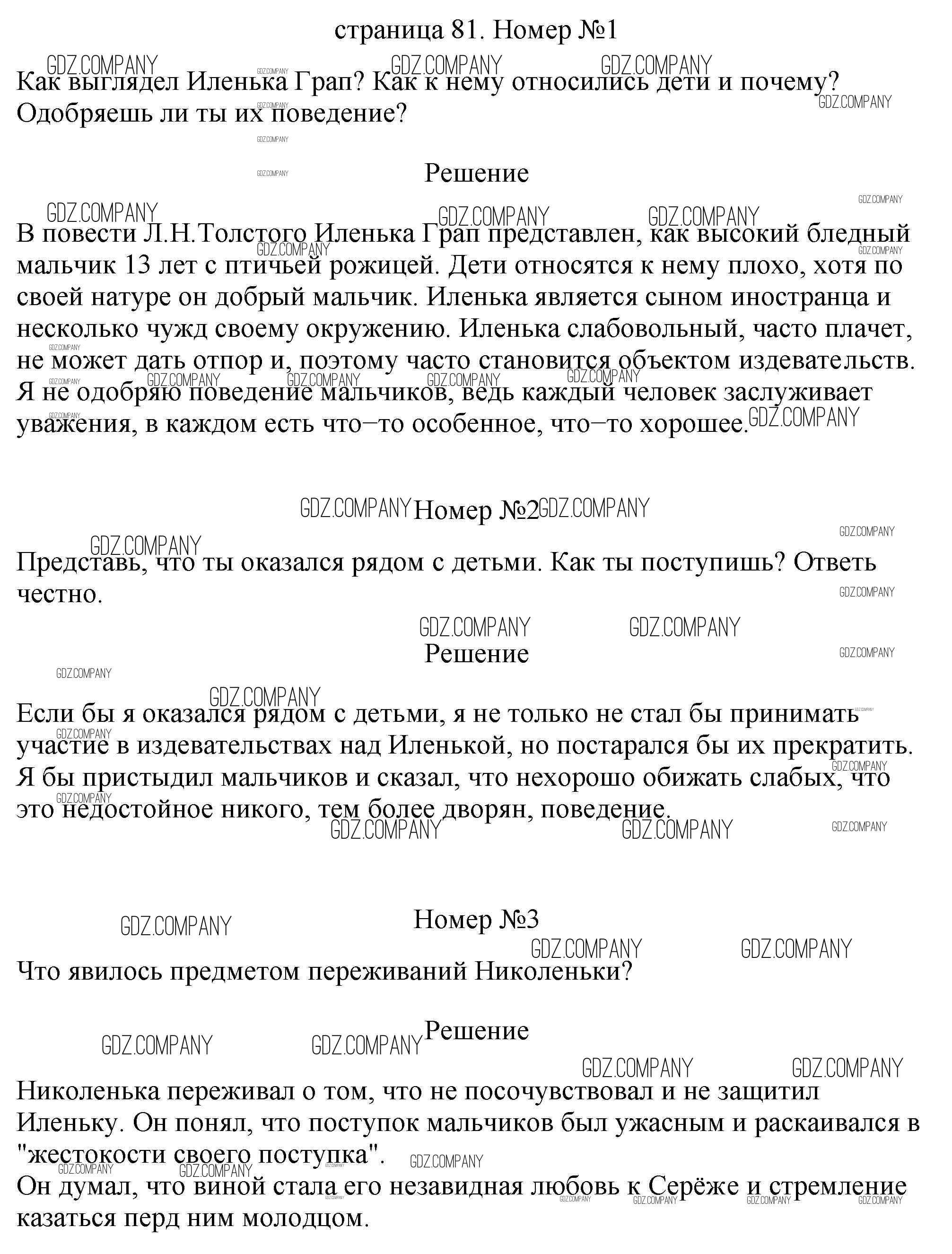 страница 81. Номер №1

Как выглядел Иленька Грап? Как к нему относились дети и почему? Одобряешь ли ты их поведение?

Решение

В повести Л.Н.Толстого Иленька Грап представлен, как высокий бледный мальчик 13 лет с птичьей рожицей. Дети относятся к нему плохо, хотя по своей натуре он добрый мальчик. Иленька является сыном иностранца и несколько чужд своему окружению. Иленька слабовольный, часто плачет, не может дать отпор и, поэтому часто становится объектом издевательств. Я не одобряю поведение мальчиков, ведь каждый человек заслуживает уважения, в каждом есть что–то особенное, что–то хорошее.

Номер №2

Представь, что ты оказался рядом с детьми. Как ты поступишь? Ответь честно.

Решение

Если бы я оказался рядом с детьми, я не только не стал бы принимать участие в издевательствах над Иленькой, но постарался бы их прекратить. Я бы пристыдил мальчиков и сказал, что нехорошо обижать слабых, что это недостойное никого, тем более дворян, поведение.

Номер №3

Что явилось предметом переживаний Николеньки?

Решение

Николенька переживал о том, что не посочувствовал и не защитил Иленьку. Он понял, что поступок мальчиков был ужасным и раскаивался в "жестокости своего поступка".

Он думал, что виной стала его незавидная любовь к Серёже и стремление казаться перд ним молодцом.

GDZ.COMPANY